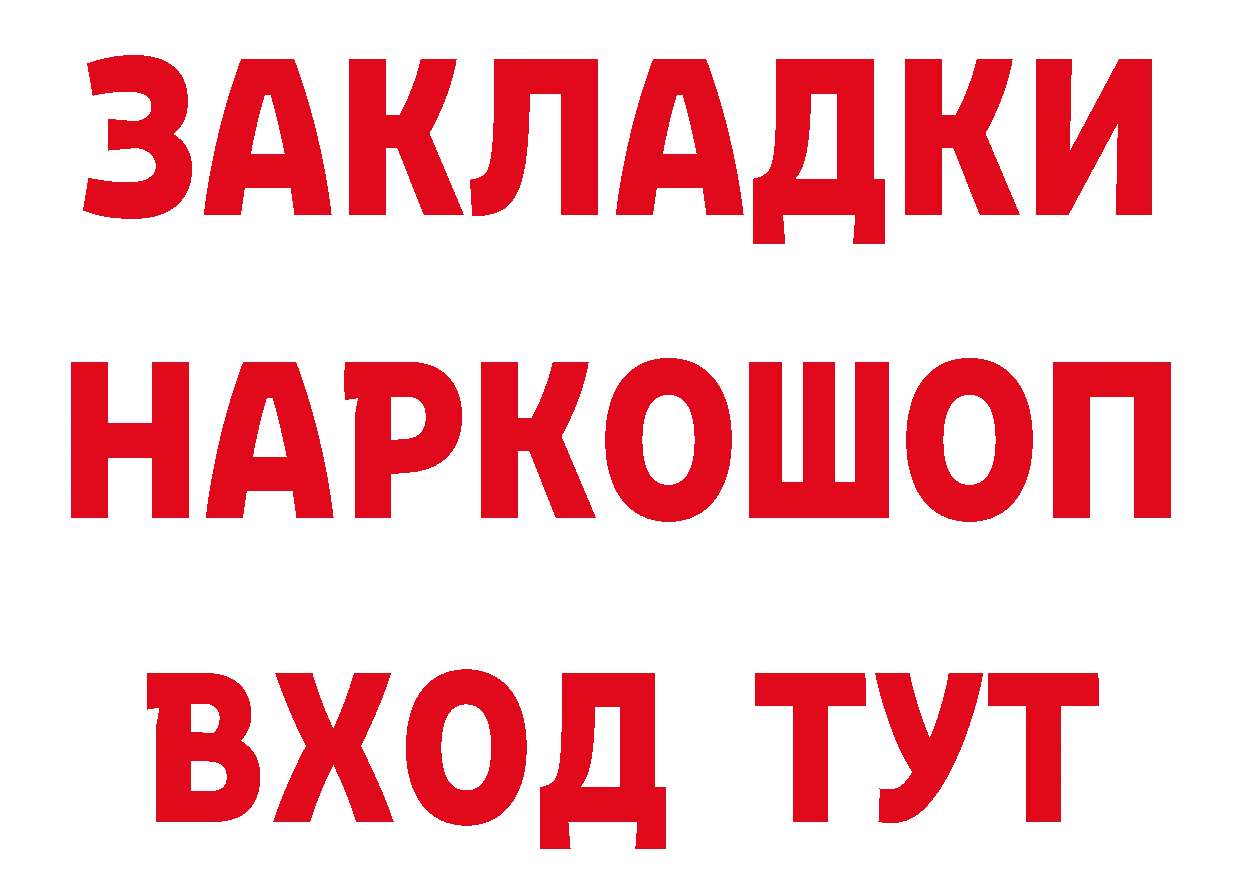 ЗАКЛАДКИ НАРКОШОП ВХОД ТУТ